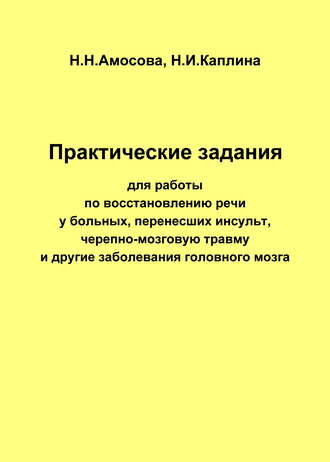 Н.Н.Амосова, Н.И.Каплина

Практические задания

для работы
по восстановлению речи
у больных, перенесших инсульт,
черепно-мозговую травму
и другие заболевания головного мозга